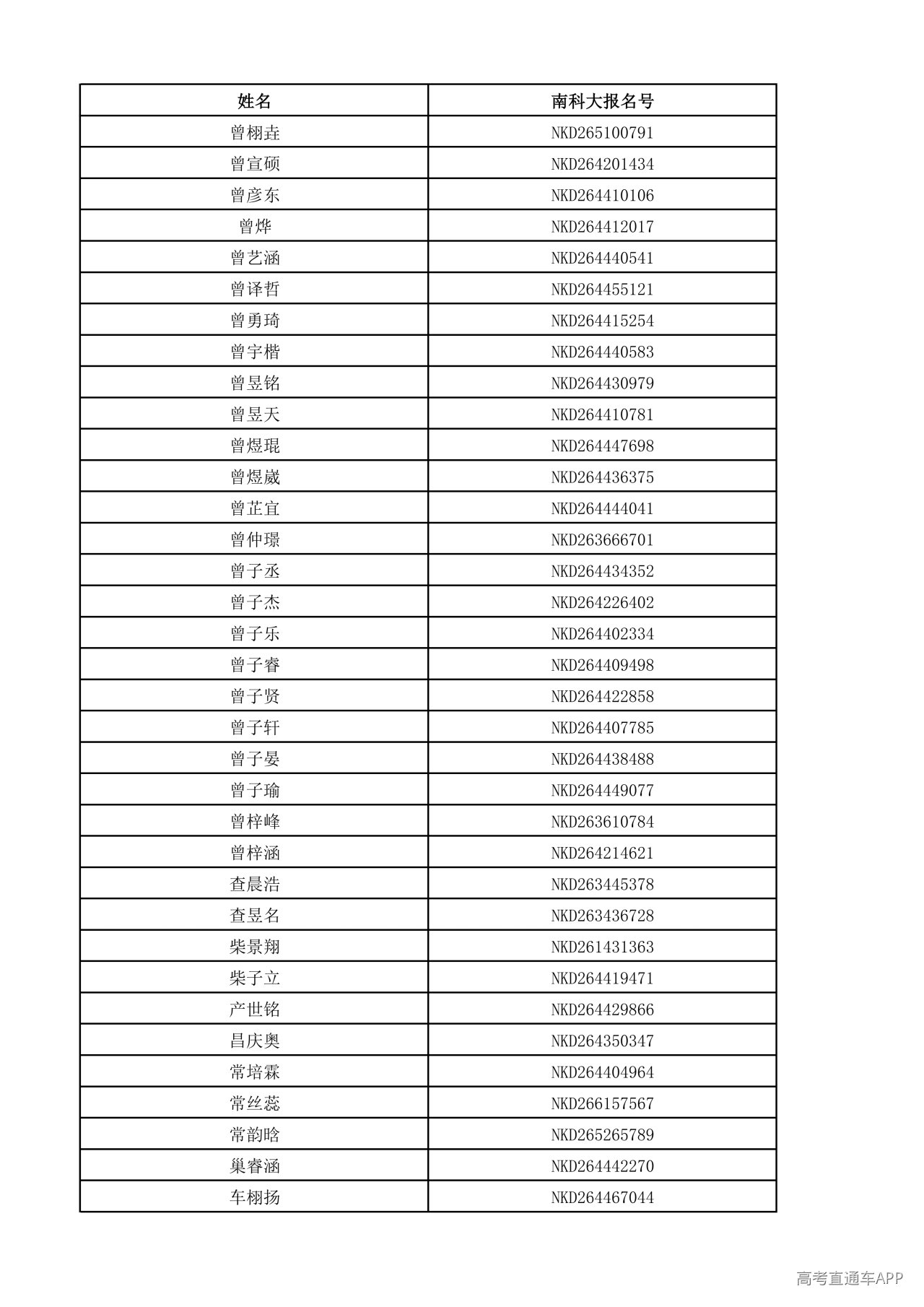 | 姓名 | 南科大报名号 |
|---|---|
| 曾栩垚 | NKD265100791 |
| 曾宣硕 | NKD264201434 |
| 曾彦东 | NKD264410106 |
| 曾烨 | NKD264412017 |
| 曾艺涵 | NKD264440541 |
| 曾译哲 | NKD264455121 |
| 曾勇琦 | NKD264415254 |
| 曾宇楷 | NKD264440583 |
| 曾昱铭 | NKD264430979 |
| 曾昱天 | NKD264410781 |
| 曾煜琨 | NKD264447698 |
| 曾煜崴 | NKD264436375 |
| 曾芷宜 | NKD264444041 |
| 曾仲璟 | NKD263666701 |
| 曾子丞 | NKD264434352 |
| 曾子杰 | NKD264226402 |
| 曾子乐 | NKD264402334 |
| 曾子睿 | NKD264409498 |
| 曾子贤 | NKD264422858 |
| 曾子轩 | NKD264407785 |
| 曾子晏 | NKD264438488 |
| 曾子瑜 | NKD264449077 |
| 曾梓峰 | NKD263610784 |
| 曾梓涵 | NKD264214621 |
| 查晨浩 | NKD263445378 |
| 查昱名 | NKD263436728 |
| 柴景翔 | NKD261431363 |
| 柴子立 | NKD264419471 |
| 产世铭 | NKD264429866 |
| 昌庆奥 | NKD264350347 |
| 常培霖 | NKD264404964 |
| 常丝蕊 | NKD266157567 |
| 常韵晗 | NKD265265789 |
| 巢睿涵 | NKD264442270 |
| 车栩扬 | NKD264467044 |

高考直通车APP